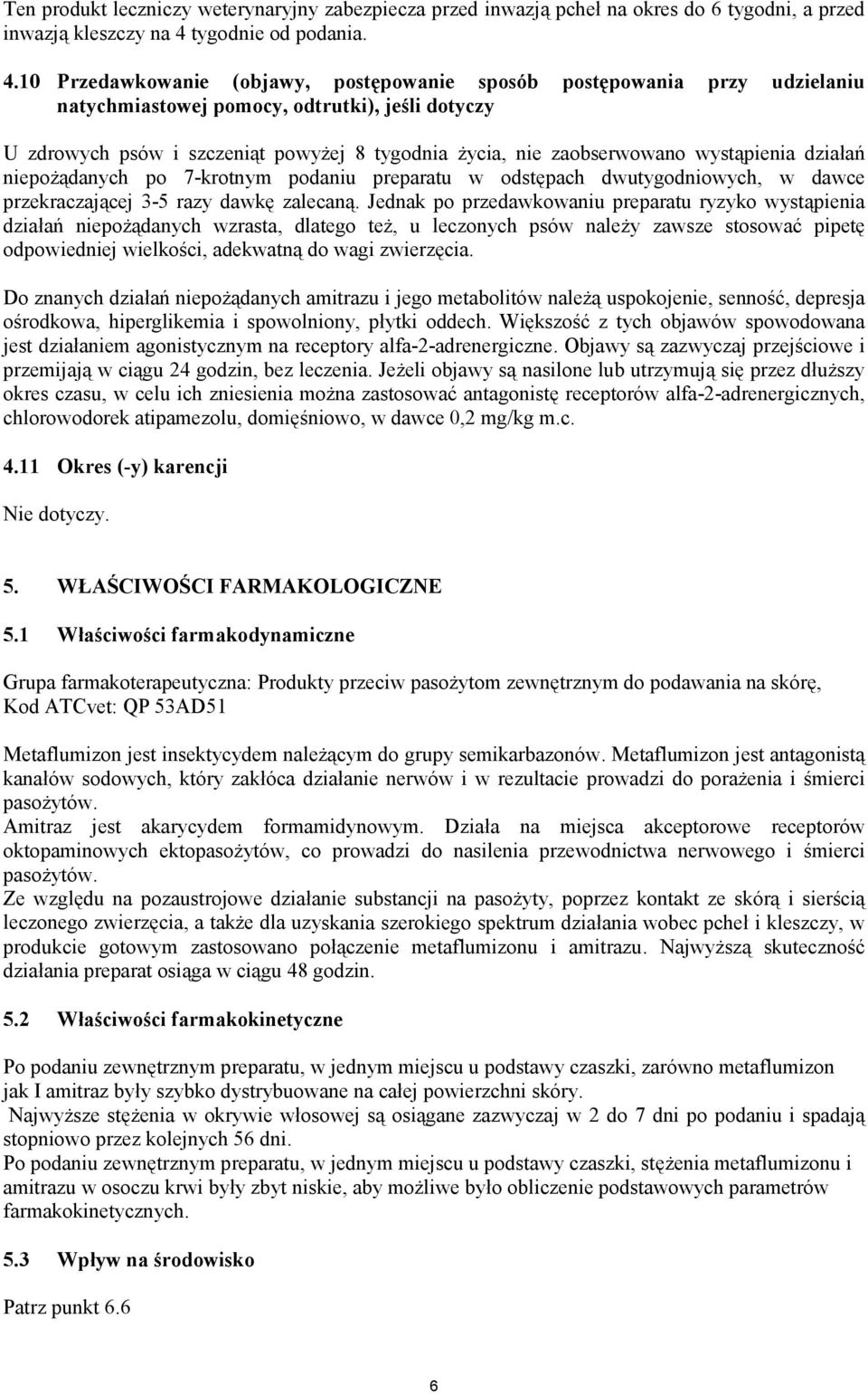 Ten produkt leczniczy weterynaryjny zabezpiecza przed inwazją pcheł na okres do 6 tygodni, a przed inwazją kleszczy na 4 tygodnie od podania.

4.10 Przedawkowanie (objawy, postępowanie sposób postępowania przy udzielaniu natychmiastowej pomocy, odtrutki), jeśli dotyczy

U zdrowych psów i szczeniąt powyżej 8 tygodnia życia, nie zaobserwowano wystąpienia działań niepożądanych po 7-krotnym podaniu preparatu w odstępach dwutygodniowych, w dawce przekraczającej 3-5 razy dawkę zalecaną. Jednak po przedawkowaniu preparatu ryzyko wystąpienia działań niepożądanych wzrasta, dlatego też, u leczonych psów należy zawsze stosować pipetę odpowiedniej wielkości, adekwatną do wagi zwierzęcia.

Do znanych działań niepożądanych amitrazu i jego metabolitów należą uspokojenie, senność, depresja ośrodkowa, hiperglikemia i spowolniony, płytki oddech. Większość z tych objawów spowodowana jest działaniem agonistycznym na receptory alfa-2-adrenergiczne. Objawy są zazwyczaj przejściowe i przemijają w ciągu 24 godzin, bez leczenia. Jeżeli objawy są nasilone lub utrzymują się przez dłuższy okres czasu, w celu ich zniesienia można zastosować antagonistę receptorów alfa-2-adrenergicznych, chlorowodorek atipamezolu, domięśniowo, w dawce 0,2 mg/kg m.c.

4.11 Okres (-y) karencji

Nie dotyczy.

5. WŁAŚCIWOŚCI FARMAKOLOGICZNE

5.1 Właściwości farmakodynamiczne

Grupa farmakoterapeutyczna: Produkty przeciw pasożytom zewnętrznym do podawania na skórę, Kod ATCvet: QP 53AD51

Metaflumizon jest insektycydem należącym do grupy semikarbazonów. Metaflumizon jest antagonistą kanałów sodowych, który zakłóca działanie nerwów i w rezultacie prowadzi do porażenia i śmierci pasożytów.
Amitraz jest akarycydem formamidynowym. Działa na miejsca akceptorowe receptorów oktopaminowych ektopasożytów, co prowadzi do nasilenia przewodnictwa nerwowego i śmierci pasożytów.
Ze względu na pozaustrojowe działanie substancji na pasożyty, poprzez kontakt ze skórą i sierścią leczonego zwierzęcia, a także dla uzyskania szerokiego spektrum działania wobec pcheł i kleszczy, w produkcie gotowym zastosowano połączenie metaflumizonu i amitrazu. Najwyższą skuteczność działania preparat osiąga w ciągu 48 godzin.

5.2 Właściwości farmakokinetyczne

Po podaniu zewnętrznym preparatu, w jednym miejscu u podstawy czaszki, zarówno metaflumizon jak I amitraz były szybko dystrybuowane na całej powierzchni skóry.
Najwyższe stężenia w okrywie włosowej są osiągane zazwyczaj w 2 do 7 dni po podaniu i spadają stopniowo przez kolejnych 56 dni.
Po podaniu zewnętrznym preparatu, w jednym miejscu u podstawy czaszki, stężenia metaflumizonu i amitrazu w osoczu krwi były zbyt niskie, aby możliwe było obliczenie podstawowych parametrów farmakokinetycznych.

5.3 Wpływ na środowisko

Patrz punkt 6.6

6